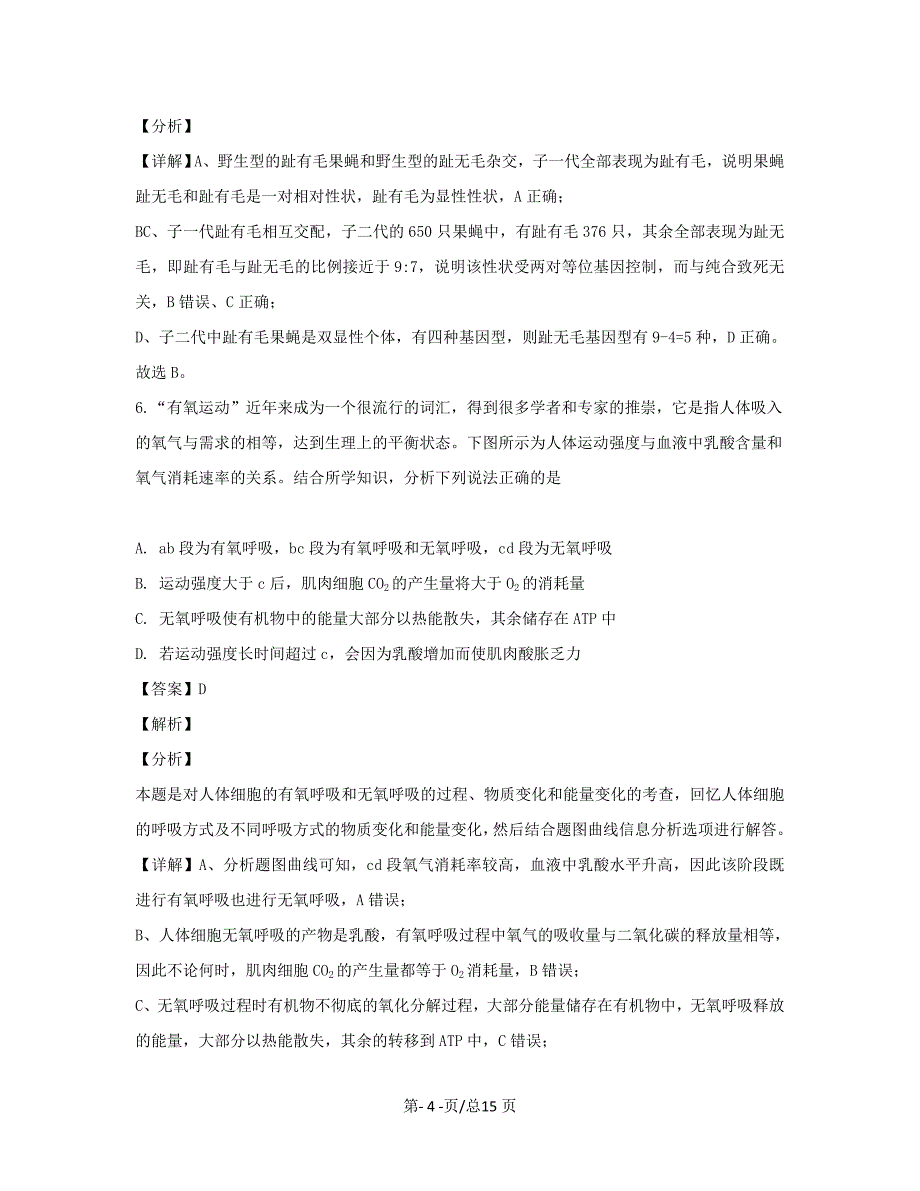 【分析】

【详解】A、野生型的趾有毛果蝇和野生型的趾无毛杂交，子一代全部表现为趾有毛，说明果蝇趾无毛和趾有毛是一对相对性状，趾有毛为显性性状，A 正确；

BC、子一代趾有毛相互交配，子二代的 650 只果蝇中，有趾有毛 376 只，其余全部表现为趾无毛，即趾有毛与趾无毛的比例接近于 9:7，说明该性状受两对等位基因控制，而与纯合致死无关，B 错误、C 正确；

D、子二代中趾有毛果蝇是双显性个体，有四种基因型，则趾无毛基因型有 9-4=5 种，D 正确。

故选 B。

6.“有氧运动”近年来成为一个很流行的词汇，得到很多学者和专家的推崇，它是指人体吸入的氧气与需求的相等，达到生理上的平衡状态。下图所示为人体运动强度与血液中乳酸含量和氧气消耗速率的关系。结合所学知识，分析下列说法正确的是

A. ab 段为有氧呼吸，bc 段为有氧呼吸和无氧呼吸，cd 段为无氧呼吸

B. 运动强度大于 c 后，肌肉细胞 $CO_2$ 的产生量将大于 $O_2$ 的消耗量

C. 无氧呼吸使有机物中的能量大部分以热能散失，其余储存在 ATP 中

D. 若运动强度长时间超过 c，会因为乳酸增加而使肌肉酸胀乏力

【答案】D

【解析】

【分析】

本题是对人体细胞的有氧呼吸和无氧呼吸的过程、物质变化和能量变化的考查，回忆人体细胞的呼吸方式及不同呼吸方式的物质变化和能量变化，然后结合题图曲线信息分析选项进行解答。

【详解】A、分析题图曲线可知，cd 段氧气消耗率较高，血液中乳酸水平升高，因此该阶段既进行有氧呼吸也进行无氧呼吸，A 错误；

B、人体细胞无氧呼吸的产物是乳酸，有氧呼吸过程中氧气的吸收量与二氧化碳的释放量相等，因此不论何时，肌肉细胞 $CO_2$ 的产生量都等于 $O_2$ 消耗量，B 错误；

C、无氧呼吸过程时有机物不彻底的氧化分解过程，大部分能量储存在有机物中，无氧呼吸释放的能量，大部分以热能散失，其余的转移到 ATP 中，C 错误；

第- 4 -页/总15 页